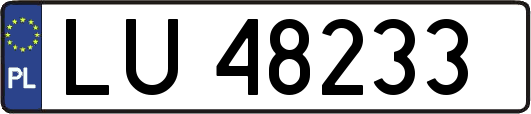 PL
LU 48233